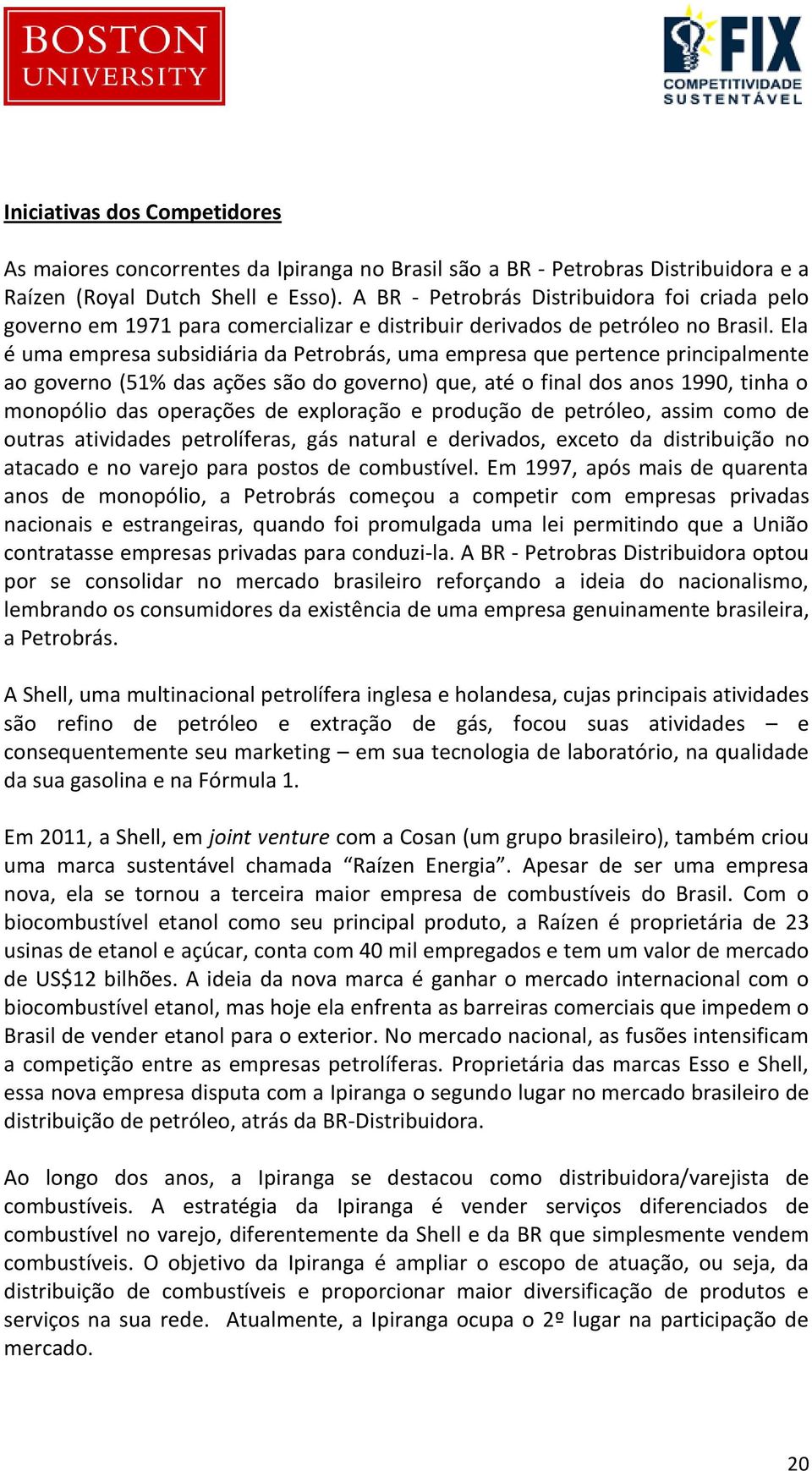 BOSTON UNIVERSITY

FIX COMPETITIVIDADE SUSTENTÁVEL

Iniciativas dos Competidores

As maiores concorrentes da Ipiranga no Brasil são a BR - Petrobras Distribuidora e a Raízen (Royal Dutch Shell e Esso). A BR - Petrobrás Distribuidora foi criada pelo governo em 1971 para comercializar e distribuir derivados de petróleo no Brasil. Ela é uma empresa subsidiária da Petrobrás, uma empresa que pertence principalmente ao governo (51% das ações são do governo) que, até o final dos anos 1990, tinha o monopólio das operações de exploração e produção de petróleo, assim como de outras atividades petrolíferas, gás natural e derivados, exceto da distribuição no atacado e no varejo para postos de combustível. Em 1997, após mais de quarenta anos de monopólio, a Petrobrás começou a competir com empresas privadas nacionais e estrangeiras, quando foi promulgada uma lei permitindo que a União contratasse empresas privadas para conduzi-la. A BR - Petrobras Distribuidora optou por se consolidar no mercado brasileiro reforçando a ideia do nacionalismo, lembrando os consumidores da existência de uma empresa genuinamente brasileira, a Petrobrás.

A Shell, uma multinacional petrolífera inglesa e holandesa, cujas principais atividades são refino de petróleo e extração de gás, focou suas atividades – e consequentemente seu marketing – em sua tecnologia de laboratório, na qualidade da sua gasolina e na Fórmula 1.

Em 2011, a Shell, em joint venture com a Cosan (um grupo brasileiro), também criou uma marca sustentável chamada “Raízen Energia”. Apesar de ser uma empresa nova, ela se tornou a terceira maior empresa de combustíveis do Brasil. Com o biocombustível etanol como seu principal produto, a Raízen é proprietária de 23 usinas de etanol e açúcar, conta com 40 mil empregados e tem um valor de mercado de US$12 bilhões. A ideia da nova marca é ganhar o mercado internacional com o biocombustível etanol, mas hoje ela enfrenta as barreiras comerciais que impedem o Brasil de vender etanol para o exterior. No mercado nacional, as fusões intensificam a competição entre as empresas petrolíferas. Proprietária das marcas Esso e Shell, essa nova empresa disputa com a Ipiranga o segundo lugar no mercado brasileiro de distribuição de petróleo, atrás da BR-Distribuidora.

Ao longo dos anos, a Ipiranga se destacou como distribuidora/varejista de combustíveis. A estratégia da Ipiranga é vender serviços diferenciados de combustível no varejo, diferentemente da Shell e da BR que simplesmente vendem combustíveis. O objetivo da Ipiranga é ampliar o escopo de atuação, ou seja, da distribuição de combustíveis e proporcionar maior diversificação de produtos e serviços na sua rede. Atualmente, a Ipiranga ocupa o 2º lugar na participação de mercado.

20